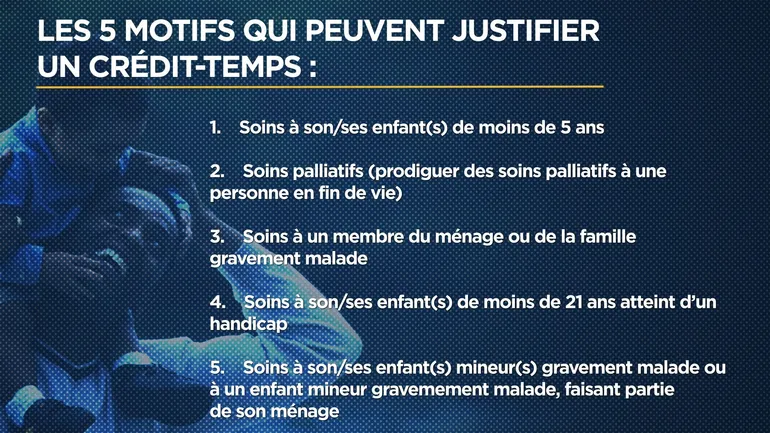 LES 5 MOTIFS QUI PEUVENT JUSTIFIER UN CRÉDIT-TEMPS :

1. Soins à son/ses enfant(s) de moins de 5 ans

2. Soins palliatifs (prodiguer des soins palliatifs à une personne en fin de vie)

3. Soins à un membre du ménage ou de la famille gravement malade

4. Soins à son/ses enfant(s) de moins de 21 ans atteint d'un handicap

5. Soins à son/ses enfant(s) mineur(s) gravement malade ou à un enfant mineur gravemement malade, faisant partie de son ménage